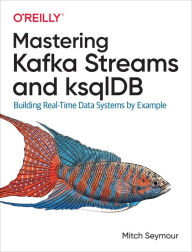 O'REILLY®

Mastering Kafka Streams and ksqlDB

Building Real-Time Data Systems by Example

Mitch Seymour